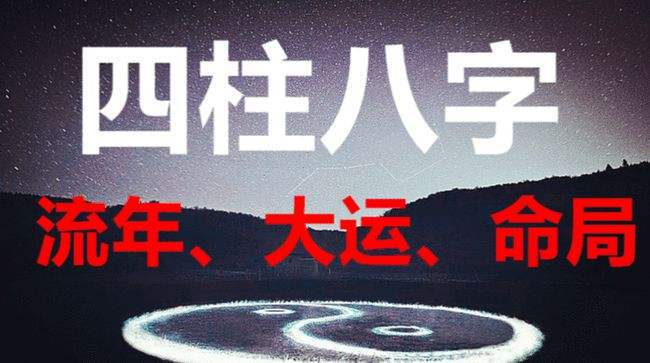 四柱八字

流年、大运、命局